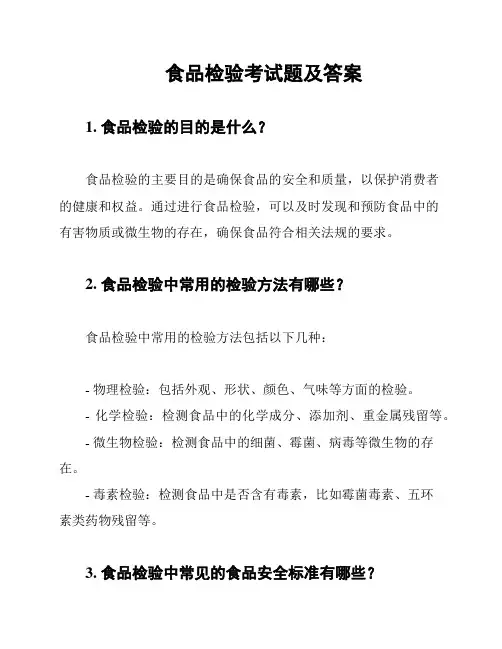 食品检验考试题及答案

1. 食品检验的目的是什么？

食品检验的主要目的是确保食品的安全和质量，以保护消费者的健康和权益。通过进行食品检验，可以及时发现和预防食品中的有害物质或微生物的存在，确保食品符合相关法规的要求。

2. 食品检验中常用的检验方法有哪些？

食品检验中常用的检验方法包括以下几种：

- 物理检验：包括外观、形状、颜色、气味等方面的检验。

- 化学检验：检测食品中的化学成分、添加剂、重金属残留等。

- 微生物检验：检测食品中的细菌、霉菌、病毒等微生物的存在。

- 毒素检验：检测食品中是否含有毒素，比如霉菌毒素、五环素类药物残留等。

3. 食品检验中常见的食品安全标准有哪些？